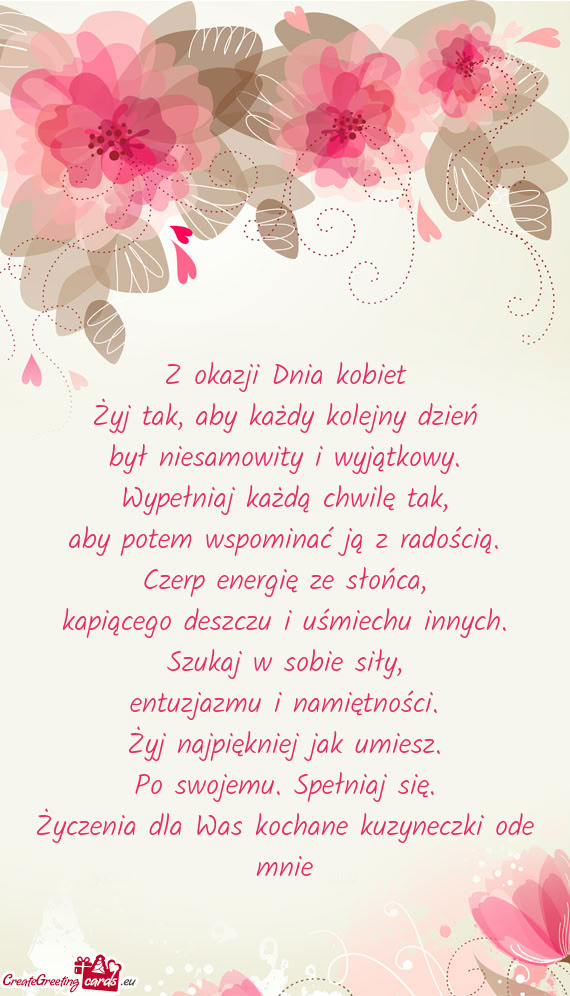 Z okazji Dnia kobiet
Żyj tak, aby każdy kolejny dzień
był niesamowity i wyjątkowy.
Wypełniaj każdą chwilę tak,
aby potem wspominać ją z radością.
Czerp energię ze słońca,
kapiącego deszczu i uśmiechu innych.
Szukaj w sobie siły,
entuzjazmu i namiętności.
Żyj najpiękniej jak umiesz.
Po swojemu. Spełniaj się.
Życzenia dla Was kochane kuzyneczki ode mnie

CreateGreetingcards.eu